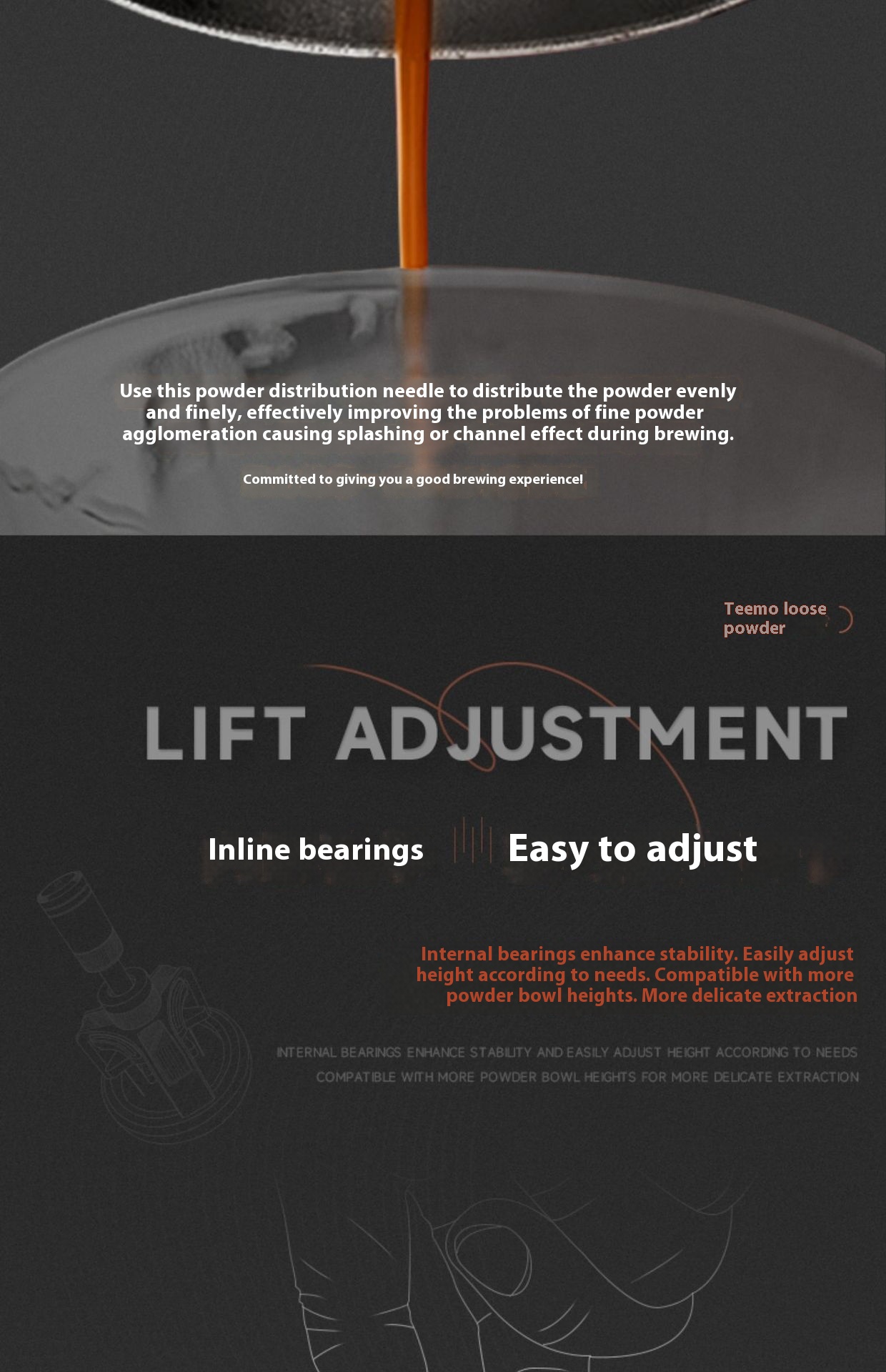 Use this powder distribution needle to distribute the powder evenly and finely, effectively improving the problems of fine powder agglomeration causing splashing or channel effect during brewing.

Committed to giving you a good brewing experience!

Teemo loose powder

LIFT ADJUSTMENT

Inline bearings

Easy to adjust

Internal bearings enhance stability. Easily adjust height according to needs. Compatible with more powder bowl heights. More delicate extraction

INTERNAL BEARINGS ENHANCE STABILITY AND EASILY ADJUST HEIGHT ACCORDING TO NEEDS COMPATIBLE WITH MORE POWDER BOWL HEIGHTS FOR MORE DELICATE EXTRACTION